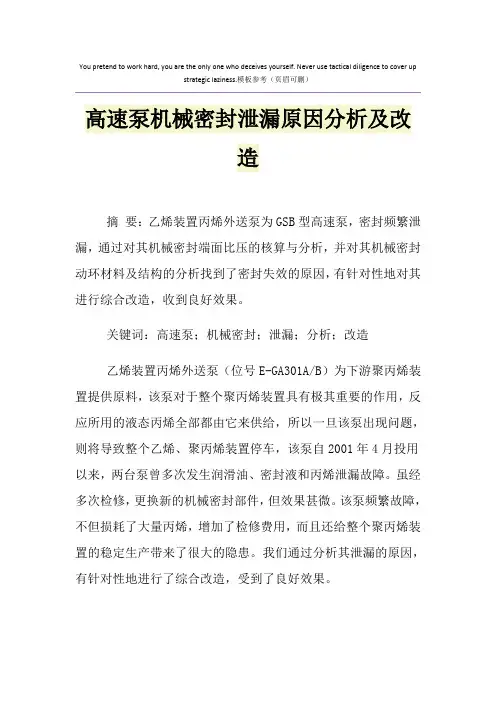 You pretend to work hard, you are the only one who deceives yourself. Never use tactical diligence to cover up strategic laziness.模板参考（页眉可删）

高速泵机械密封泄漏原因分析及改造

摘 要：乙烯装置丙烯外送泵为GSB型高速泵，密封频繁泄漏，通过对其机械密封端面比压的核算与分析，并对其机械密封动环材料及结构的分析找到了密封失效的原因，有针对性地对其进行综合改造，收到良好效果。

关键词：高速泵；机械密封；泄漏；分析；改造

乙烯装置丙烯外送泵（位号E-GA301A/B）为下游聚丙烯装置提供原料，该泵对于整个聚丙烯装置具有极其重要的作用，反应所用的液态丙烯全部都由它来供给，所以一旦该泵出现问题，则将导致整个乙烯、聚丙烯装置停车，该泵自2001年4月投用以来，两台泵曾多次发生润滑油、密封液和丙烯泄漏故障。虽经多次检修，更换新的机械密封部件，但效果甚微。该泵频繁故障，不但损耗了大量丙烯，增加了检修费用，而且还给整个聚丙烯装置的稳定生产带来了很大的隐患。我们通过分析其泄漏的原因，有针对性地进行了综合改造，受到了良好效果。